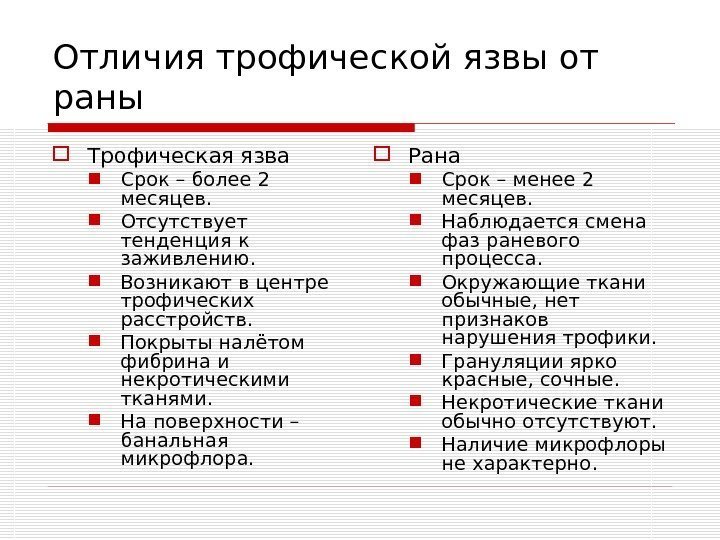 Отличия трофической язвы от раны

Трофическая язва

Срок – более 2 месяцев.

Отсутствует тенденция к заживлению.

Возникают в центре трофических расстройств.

Покрыты налётом фибрина и некротическими тканями.

На поверхности – банальная микрофлора.

Рана

Срок – менее 2 месяцев.

Наблюдается смена фаз раневого процесса.

Окружающие ткани обычные, нет признаков нарушения трофики.

Грануляции ярко красные, сочные.

Некротические ткани обычно отсутствуют.

Наличие микрофлоры не характерно.